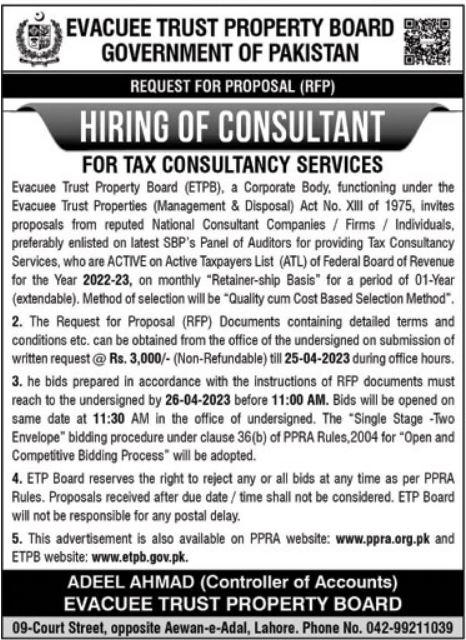 EVACUEE TRUST PROPERTY BOARD
GOVERNMENT OF PAKISTAN

REQUEST FOR PROPOSAL (RFP)

HIRING OF CONSULTANT

FOR TAX CONSULTANCY SERVICES

Evacuee Trust Property Board (ETPB), a Corporate Body, functioning under the Evacuee Trust Properties (Management & Disposal) Act No. XIII of 1975, invites proposals from reputed National Consultant Companies / Firms / Individuals, preferably enlisted on latest SBP's Panel of Auditors for providing Tax Consultancy Services, who are ACTIVE on Active Taxpayers List (ATL) of Federal Board of Revenue for the Year 2022-23, on monthly "Retainer-ship Basis" for a period of 01-Year (extendable). Method of selection will be "Quality cum Cost Based Selection Method".

2. The Request for Proposal (RFP) Documents containing detailed terms and conditions etc. can be obtained from the office of the undersigned on submission of written request @ Rs. 3,000/- (Non-Refundable) till 25-04-2023 during office hours.

3. he bids prepared in accordance with the instructions of RFP documents must reach to the undersigned by 26-04-2023 before 11:00 AM. Bids will be opened on same date at 11:30 AM in the office of undersigned. The "Single Stage -Two Envelope" bidding procedure under clause 36(b) of PPRA Rules,2004 for "Open and Competitive Bidding Process" will be adopted.

4. ETP Board reserves the right to reject any or all bids at any time as per PPRA Rules. Proposals received after due date / time shall not be considered. ETP Board will not be responsible for any postal delay.

5. This advertisement is also available on PPRA website: www.ppra.org.pk and ETPB website: www.etpb.gov.pk.

ADEEL AHMAD (Controller of Accounts)
EVACUEE TRUST PROPERTY BOARD

09-Court Street, opposite Aewan-e-Adal, Lahore. Phone No. 042-99211039